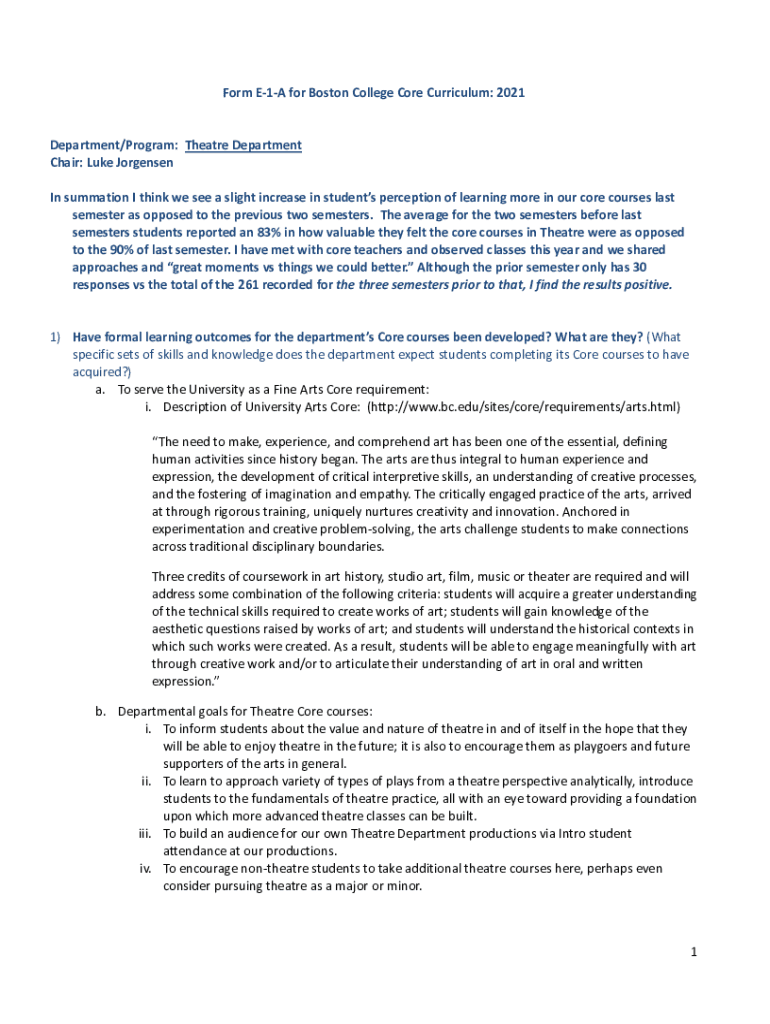 Form E-1-A for Boston College Core Curriculum: 2021

Department/Program: Theatre Department
Chair: Luke Jorgensen

In summation I think we see a slight increase in student's perception of learning more in our core courses last semester as opposed to the previous two semesters. The average for the two semesters before last semesters students reported an 83% in how valuable they felt the core courses in Theatre were as opposed to the 90% of last semester. I have met with core teachers and observed classes this year and we shared approaches and "great moments vs things we could better." Although the prior semester only has 30 responses vs the total of the 261 recorded for the three semesters prior to that, I find the results positive.

1) Have formal learning outcomes for the department's Core courses been developed? What are they? (What specific sets of skills and knowledge does the department expect students completing its Core courses to have acquired?)

a. To serve the University as a Fine Arts Core requirement:

i. Description of University Arts Core: (http://www.bc.edu/sites/core/requirements/arts.html)

"The need to make, experience, and comprehend art has been one of the essential, defining human activities since history began. The arts are thus integral to human experience and expression, the development of critical interpretive skills, an understanding of creative processes, and the fostering of imagination and empathy. The critically engaged practice of the arts, arrived at through rigorous training, uniquely nurtures creativity and innovation. Anchored in experimentation and creative problem-solving, the arts challenge students to make connections across traditional disciplinary boundaries.

Three credits of coursework in art history, studio art, film, music or theater are required and will address some combination of the following criteria: students will acquire a greater understanding of the technical skills required to create works of art; students will gain knowledge of the aesthetic questions raised by works of art; and students will understand the historical contexts in which such works were created. As a result, students will be able to engage meaningfully with art through creative work and/or to articulate their understanding of art in oral and written expression."

b. Departmental goals for Theatre Core courses:

i. To inform students about the value and nature of theatre in and of itself in the hope that they will be able to enjoy theatre in the future; it is also to encourage them as playgoers and future supporters of the arts in general.

ii. To learn to approach variety of types of plays from a theatre perspective analytically, introduce students to the fundamentals of theatre practice, all with an eye toward providing a foundation upon which more advanced theatre classes can be built.

iii. To build an audience for our own Theatre Department productions via Intro student attendance at our productions.

iv. To encourage non-theatre students to take additional theatre courses here, perhaps even consider pursuing theatre as a major or minor.

1